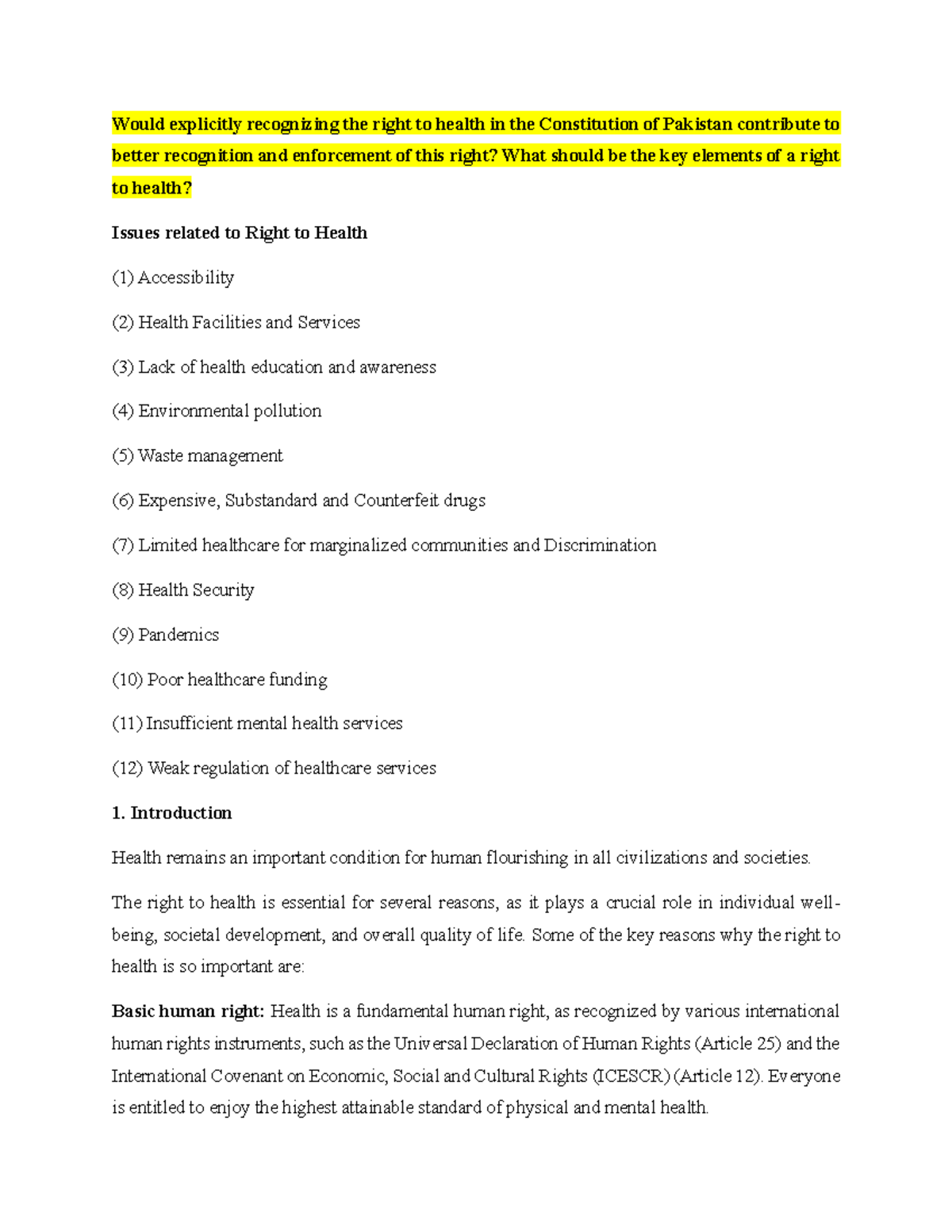 Would explicitly recognizing the right to health in the Constitution of Pakistan contribute to better recognition and enforcement of this right? What should be the key elements of a right to health?

Issues related to Right to Health

(1) Accessibility

(2) Health Facilities and Services

(3) Lack of health education and awareness

(4) Environmental pollution

(5) Waste management

(6) Expensive, Substandard and Counterfeit drugs

(7) Limited healthcare for marginalized communities and Discrimination

(8) Health Security

(9) Pandemics

(10) Poor healthcare funding

(11) Insufficient mental health services

(12) Weak regulation of healthcare services

1. Introduction

Health remains an important condition for human flourishing in all civilizations and societies.

The right to health is essential for several reasons, as it plays a crucial role in individual well-being, societal development, and overall quality of life. Some of the key reasons why the right to health is so important are:

Basic human right: Health is a fundamental human right, as recognized by various international human rights instruments, such as the Universal Declaration of Human Rights (Article 25) and the International Covenant on Economic, Social and Cultural Rights (ICESCR) (Article 12). Everyone is entitled to enjoy the highest attainable standard of physical and mental health.